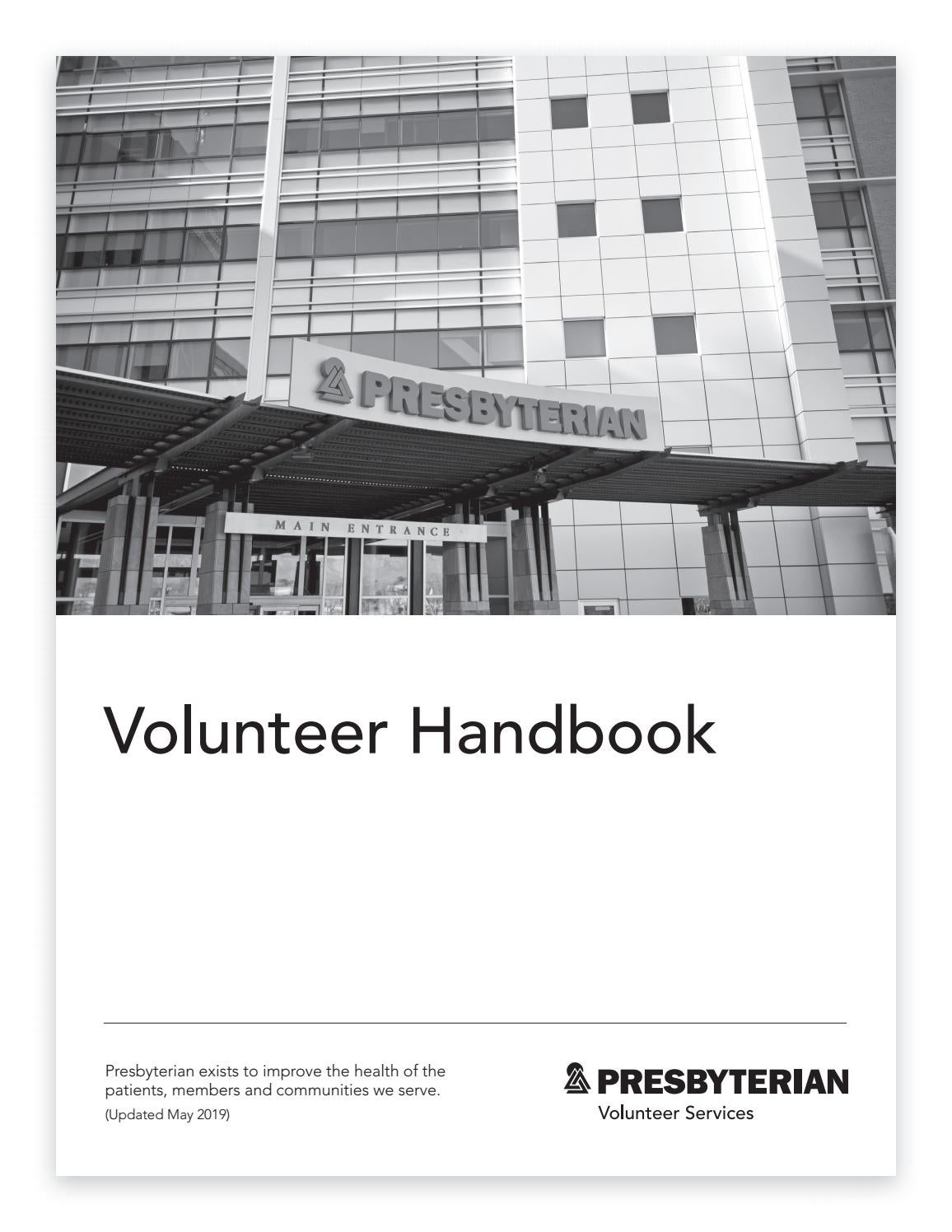 PRESBYTERIAN

MAIN ENTRANCE

Volunteer Handbook

Presbyterian exists to improve the health of the patients, members and communities we serve.

(Updated May 2019)

PRESBYTERIAN
Volunteer Services